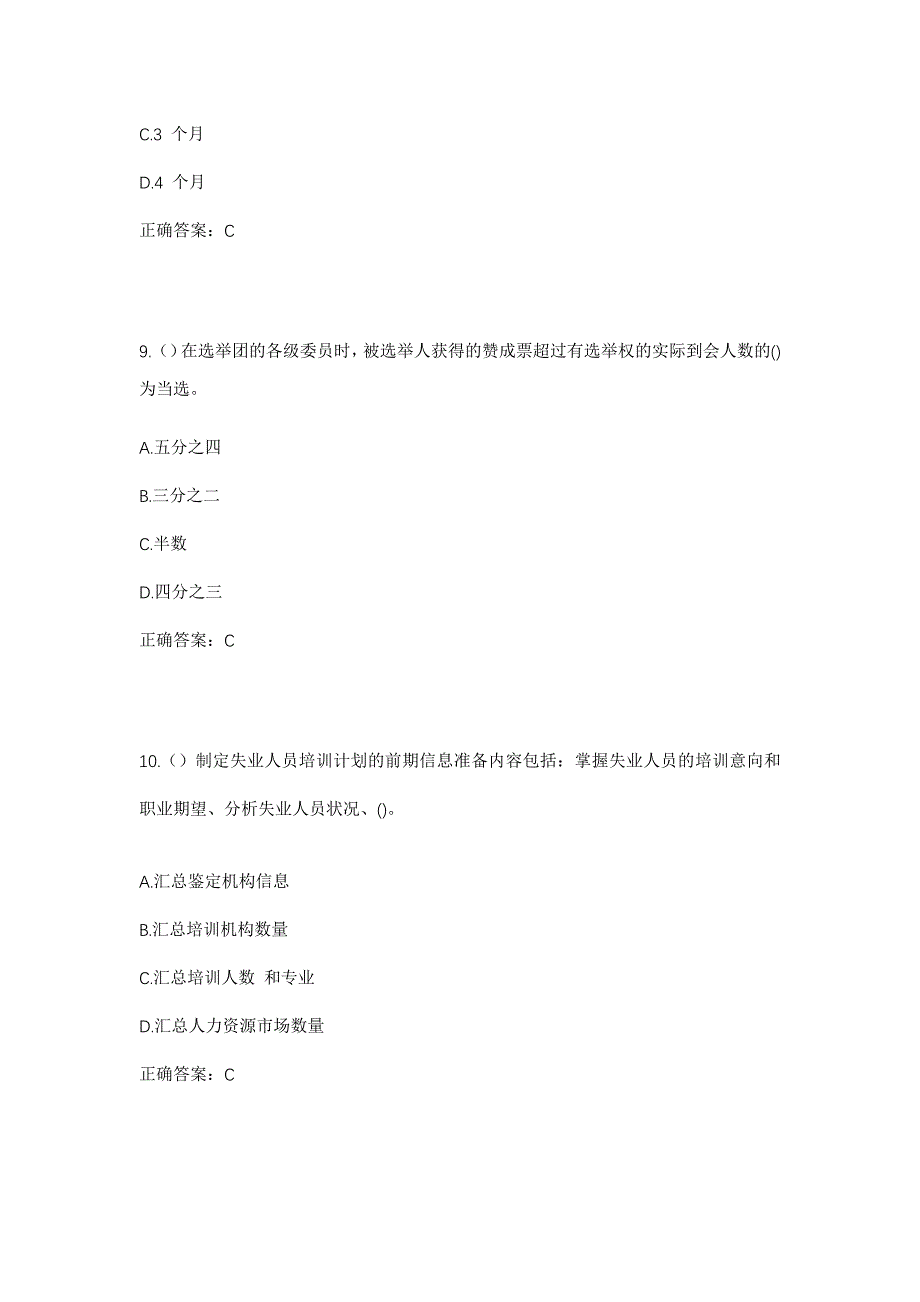 C.3 个月

D.4 个月

正确答案：C

9.（）在选举团的各级委员时，被选举人获得的赞成票超过有选举权的实际到会人数的()为当选。

A.五分之四

B.三分之二

C.半数

D.四分之三

正确答案：C

10.（）制定失业人员培训计划的前期信息准备内容包括：掌握失业人员的培训意向和职业期望、分析失业人员状况、()。

A.汇总鉴定机构信息

B.汇总培训机构数量

C.汇总培训人数 和专业

D.汇总人力资源市场数量

正确答案：C